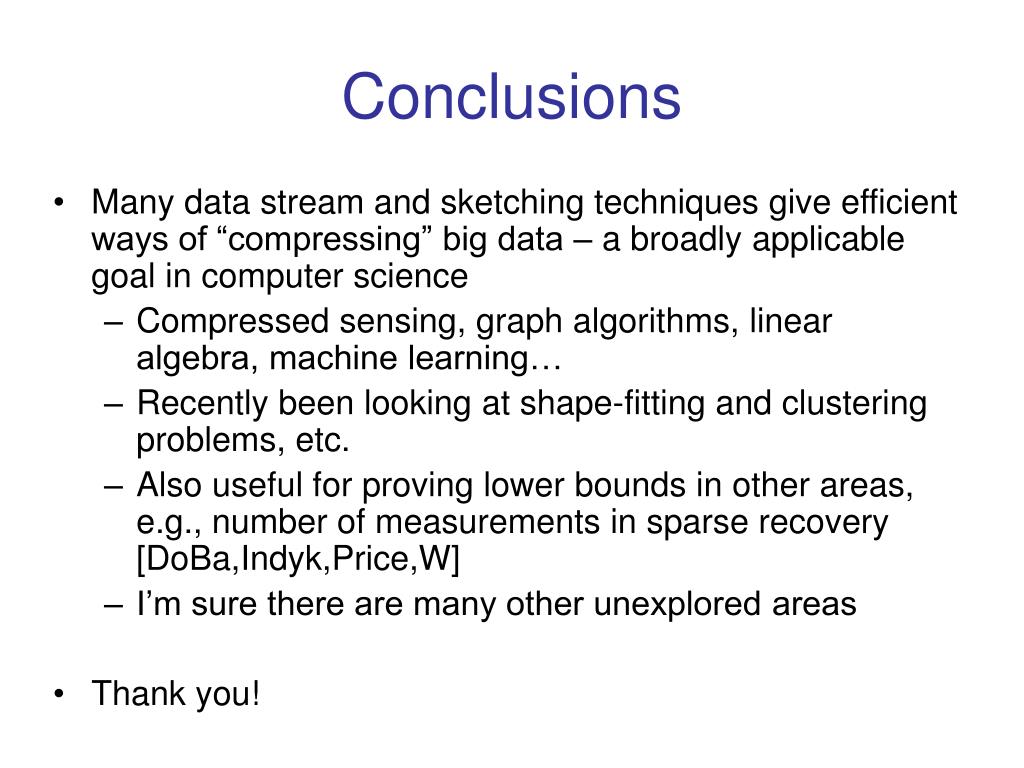 Conclusions

• Many data stream and sketching techniques give efficient ways of “compressing” big data – a broadly applicable goal in computer science
– Compressed sensing, graph algorithms, linear algebra, machine learning…
– Recently been looking at shape-fitting and clustering problems, etc.
– Also useful for proving lower bounds in other areas, e.g., number of measurements in sparse recovery [DoBa,Indyk,Price,W]
– I’m sure there are many other unexplored areas

• Thank you!